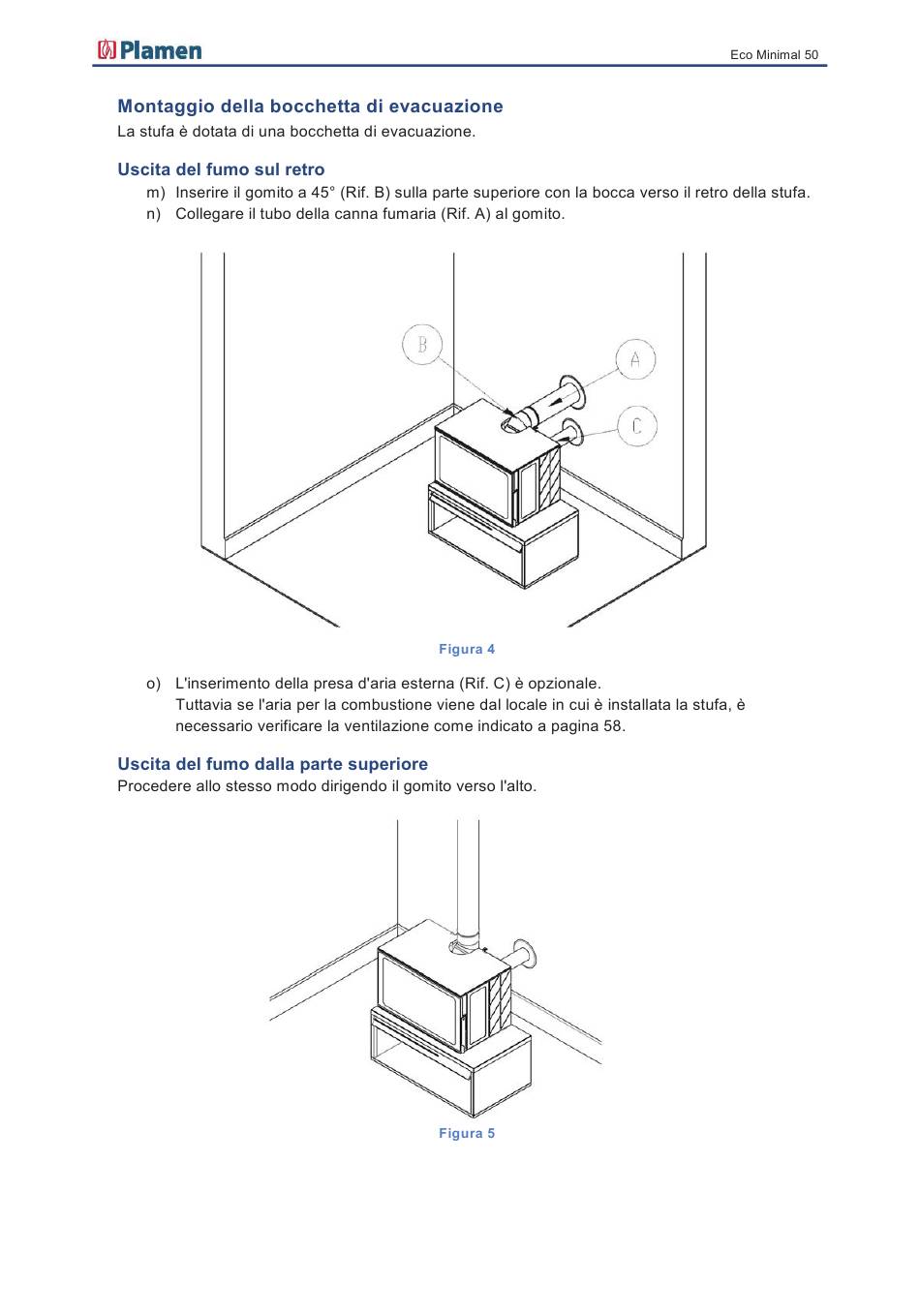 Plamen

Eco Minimal 50

Montaggio della bocchetta di evacuazione
La stufa è dotata di una bocchetta di evacuazione.

Uscita del fumo sul retro
m) Inserire il gomito a 45° (Rif. B) sulla parte superiore con la bocca verso il retro della stufa.
n) Collegare il tubo della canna fumaria (Rif. A) al gomito.

B
A
C

Figura 4

o) L'inserimento della presa d'aria esterna (Rif. C) è opzionale.
Tuttavia se l'aria per la combustione viene dal locale in cui è installata la stufa, è necessario verificare la ventilazione come indicato a pagina 58.

Uscita del fumo dalla parte superiore
Procedere allo stesso modo dirigendo il gomito verso l'alto.

Figura 5